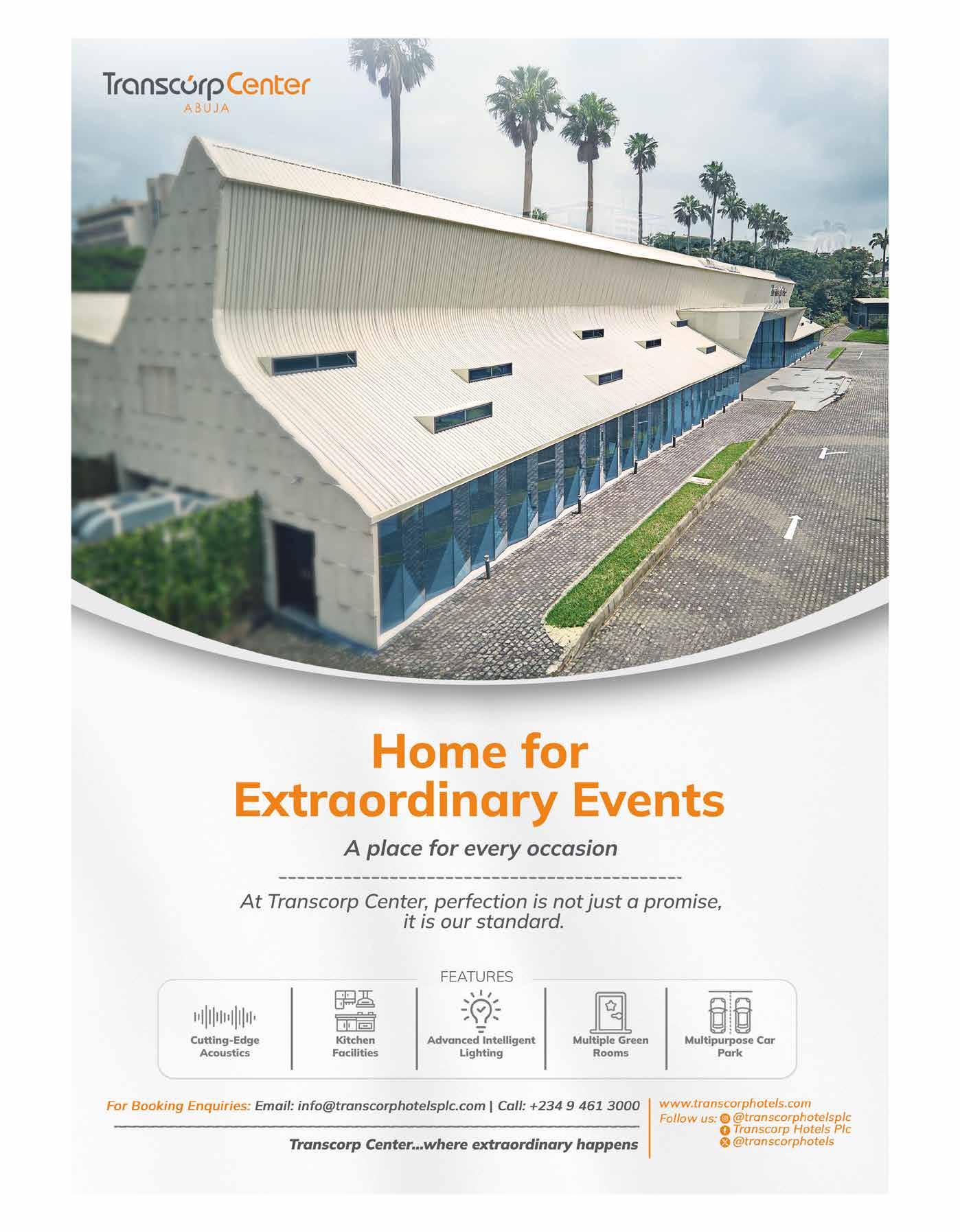 Transcorp Center
ABUJA

Home for Extraordinary Events

A place for every occasion

At Transcorp Center, perfection is not just a promise, it is our standard.

FEATURES

Cutting-Edge Acoustics

Kitchen Facilities

Advanced Intelligent Lighting

Multiple Green Rooms

Multipurpose Car Park

For Booking Enquiries: Email: info@transcorphotelsplc.com | Call: +234 9 461 3000

Transcorp Center...where extraordinary happens

www.transcorphotels.com
Follow us: @transcorphotelsplc
Transcorp Hotels Plc
@transcorphotels